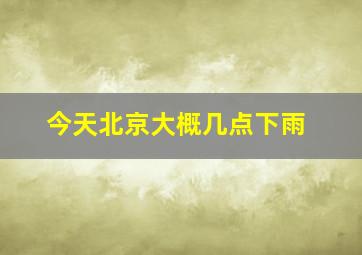 今天北京大概几点下雨